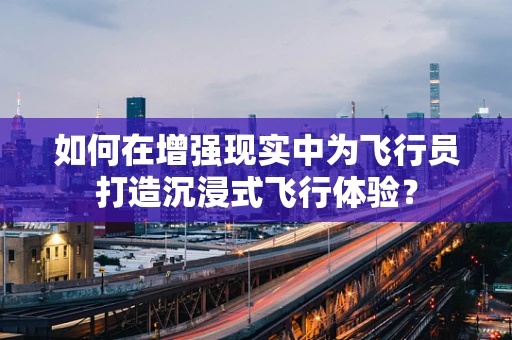 如何在增强现实中为飞行员打造沉浸式飞行体验？